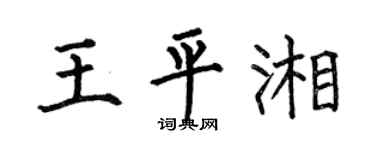 王平湘

词典网